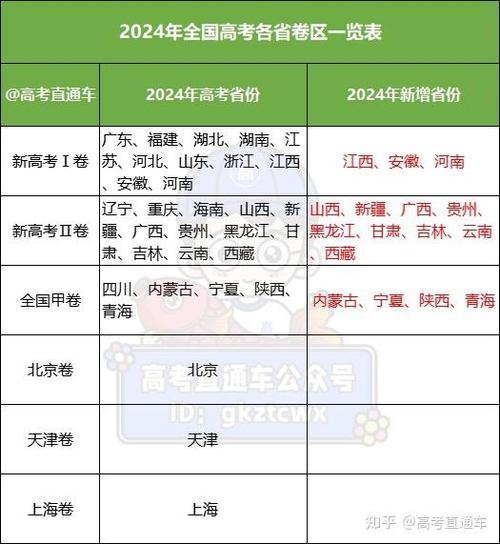 2024年全国高考各省卷区一览表

| @高考直通车 | 2024年高考省份 | 2024年新增省份 |
|---|---|---|
| 新高考Ⅰ卷 | 广东、福建、湖北、湖南、江苏、河北、山东、浙江、江西、安徽、河南 | 江西、安徽、河南 |
| 新高考Ⅱ卷 | 辽宁、重庆、海南、山西、新疆、广西、贵州、黑龙江、甘肃、吉林、云南、西藏 | 山西、新疆、广西、贵州、黑龙江、甘肃、吉林、云南、西藏 |
| 全国甲卷 | 四川、内蒙古、宁夏、陕西、青海 | 内蒙古、宁夏、陕西、青海 |
| 北京卷 | 北京 | |
| 天津卷 | 天津 | |
| 上海卷 | 上海 | |

高考直通车公众号
ID: gkztcwx

知乎 @高考直通车